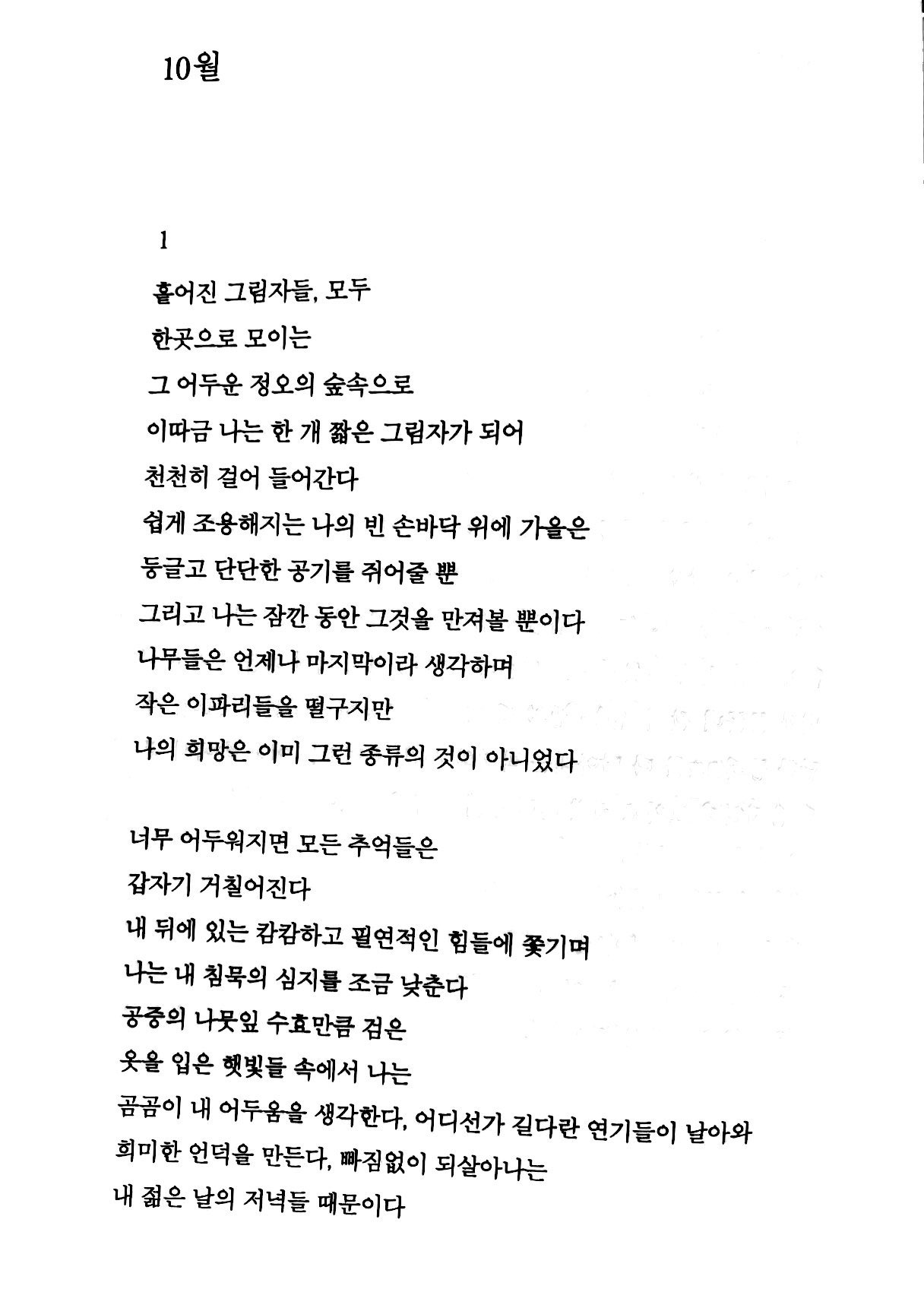 10월

1

흩어진 그림자들, 모두
한곳으로 모이는
그 어두운 정오의 숲속으로
이따금 나는 한 개 짧은 그림자가 되어
천천히 걸어 들어간다
쉽게 조용해지는 나의 빈 손바닥 위에 가을은
둥글고 단단한 공기를 쥐어줄 뿐
그리고 나는 잠깐 동안 그것을 만져볼 뿐이다
나무들은 언제나 마지막이라 생각하며
작은 이파리들을 떨구지만
나의 희망은 이미 그런 종류의 것이 아니었다

너무 어두워지면 모든 추억들은
갑자기 거칠어진다
내 뒤에 있는 캄캄하고 필연적인 힘들에 쫓기며
나는 내 침묵의 심지를 조금 낮춘다
공중의 나뭇잎 수효만큼 검은
옷을 입은 햇빛들 속에서 나는
곰곰이 내 어두움을 생각한다, 어디선가 길다란 연기들이 날아와
희미한 언덕을 만든다, 빠짐없이 되살아나는
내 젊은 날의 저녁들 때문이다